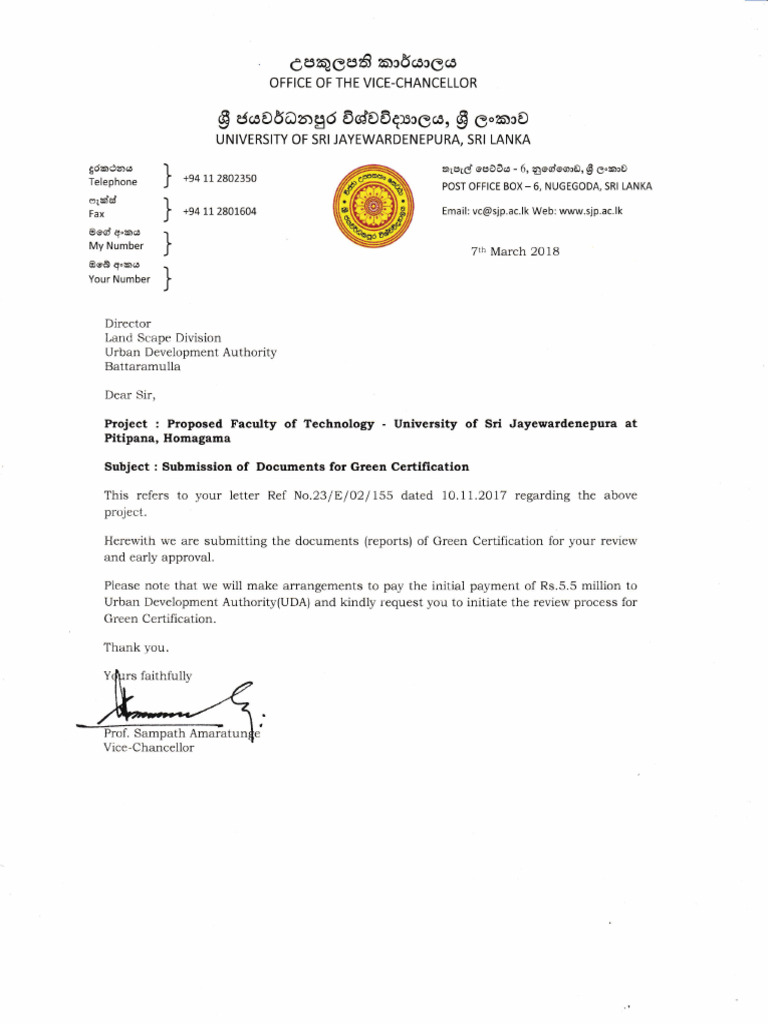 උපකුලපති කාර්යාලය
OFFICE OF THE VICE-CHANCELLOR

ශ්‍රී ජයවර්ධනපුර විශ්වවිද්‍යාලය, ශ්‍රී ලංකාව
UNIVERSITY OF SRI JAYEWARDENEPURA, SRI LANKA

දුරකථනය
Telephone } +94 11 2802350

ෆැක්ස්
Fax } +94 11 2801604

මගේ අංකය
My Number }

ඔබේ අංකය
Your Number }

තැපැල් පෙට්ටිය - 6, නුගේගොඩ, ශ්‍රී ලංකාව
POST OFFICE BOX – 6, NUGEGODA, SRI LANKA

Email: vc@sjp.ac.lk Web: www.sjp.ac.lk

7th March 2018

Director
Land Scape Division
Urban Development Authority
Battaramulla

Dear Sir,

Project : Proposed Faculty of Technology - University of Sri Jayewardenepura at Pitipana, Homagama

Subject : Submission of Documents for Green Certification

This refers to your letter Ref No.23/E/02/155 dated 10.11.2017 regarding the above project.

Herewith we are submitting the documents (reports) of Green Certification for your review and early approval.

Please note that we will make arrangements to pay the initial payment of Rs.5.5 million to Urban Development Authority(UDA) and kindly request you to initiate the review process for Green Certification.

Thank you.

Yours faithfully

Prof. Sampath Amaratunge
Vice-Chancellor